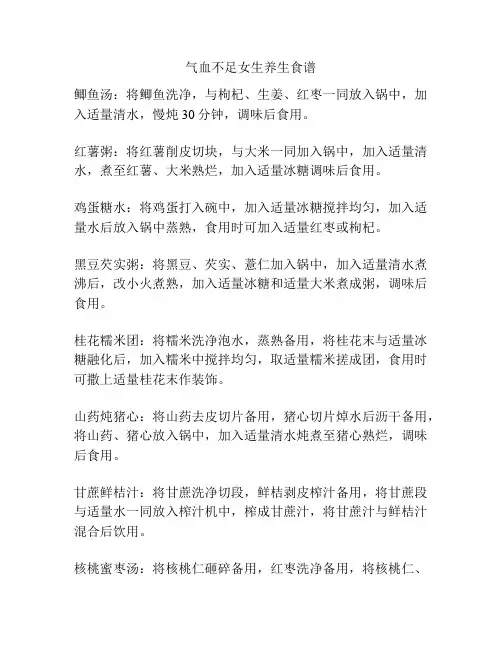 气血不足女生养生食谱

鲫鱼汤：将鲫鱼洗净，与枸杞、生姜、红枣一同放入锅中，加入适量清水，慢炖 30 分钟，调味后食用。

红薯粥：将红薯削皮切块，与大米一同加入锅中，加入适量清水，煮至红薯、大米熟烂，加入适量冰糖调味后食用。

鸡蛋糖水：将鸡蛋打入碗中，加入适量冰糖搅拌均匀，加入适量水后放入锅中蒸熟，食用时可加入适量红枣或枸杞。

黑豆芡实粥：将黑豆、芡实、薏仁加入锅中，加入适量清水煮沸后，改小火煮熟，加入适量冰糖和适量大米煮成粥，调味后食用。

桂花糯米团：将糯米洗净泡水，蒸熟备用，将桂花末与适量冰糖融化后，加入糯米中搅拌均匀，取适量糯米搓成团，食用时可撒上适量桂花末作装饰。

山药炖猪心：将山药去皮切片备用，猪心切片焯水后沥干备用，将山药、猪心放入锅中，加入适量清水炖煮至猪心熟烂，调味后食用。

甘蔗鲜桔汁：将甘蔗洗净切段，鲜桔剥皮榨汁备用，将甘蔗段与适量水一同放入榨汁机中，榨成甘蔗汁，将甘蔗汁与鲜桔汁混合后饮用。

核桃蜜枣汤：将核桃仁砸碎备用，红枣洗净备用，将核桃仁、